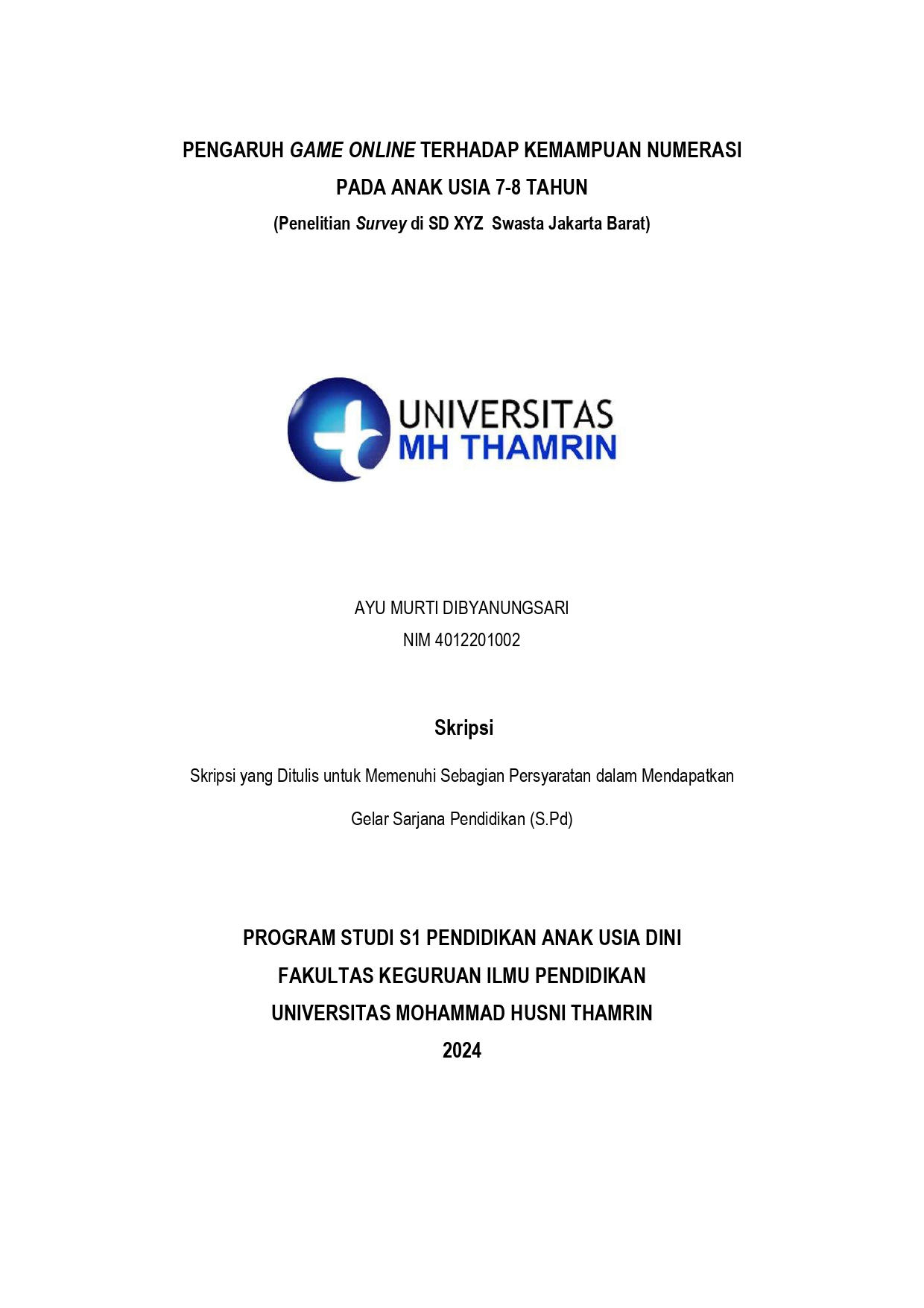 PENGARUH GAME ONLINE TERHADAP KEMAMPUAN NUMERASI
PADA ANAK USIA 7-8 TAHUN
(Penelitian Survey di SD XYZ Swasta Jakarta Barat)

UNIVERSITAS
MH THAMRIN

AYU MURTI DIBYANUNGSARI
NIM 4012201002

Skripsi

Skripsi yang Ditulis untuk Memenuhi Sebagian Persyaratan dalam Mendapatkan

Gelar Sarjana Pendidikan (S.Pd)

PROGRAM STUDI S1 PENDIDIKAN ANAK USIA DINI
FAKULTAS KEGURUAN ILMU PENDIDIKAN
UNIVERSITAS MOHAMMAD HUSNI THAMRIN
2024